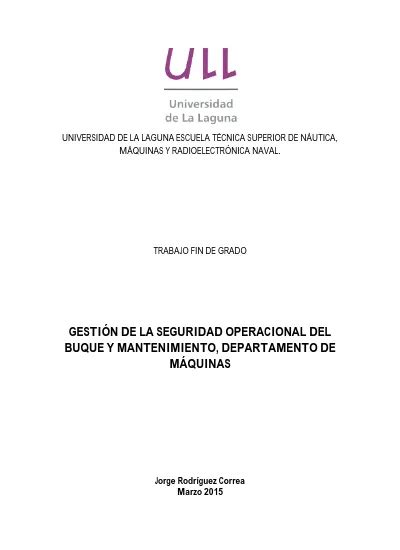 ULL

Universidad de La Laguna

UNIVERSIDAD DE LA LAGUNA ESCUELA TÉCNICA SUPERIOR DE NÁUTICA, MÁQUINAS Y RADIOELECTRÓNICA NAVAL.

TRABAJO FIN DE GRADO

GESTIÓN DE LA SEGURIDAD OPERACIONAL DEL BUQUE Y MANTENIMIENTO, DEPARTAMENTO DE MÁQUINAS

Jorge Rodríguez Correa
Marzo 2015